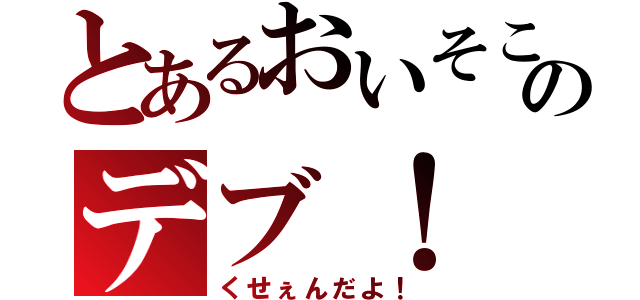 とあるおいそこの
デブ！
くせぇんだよ！